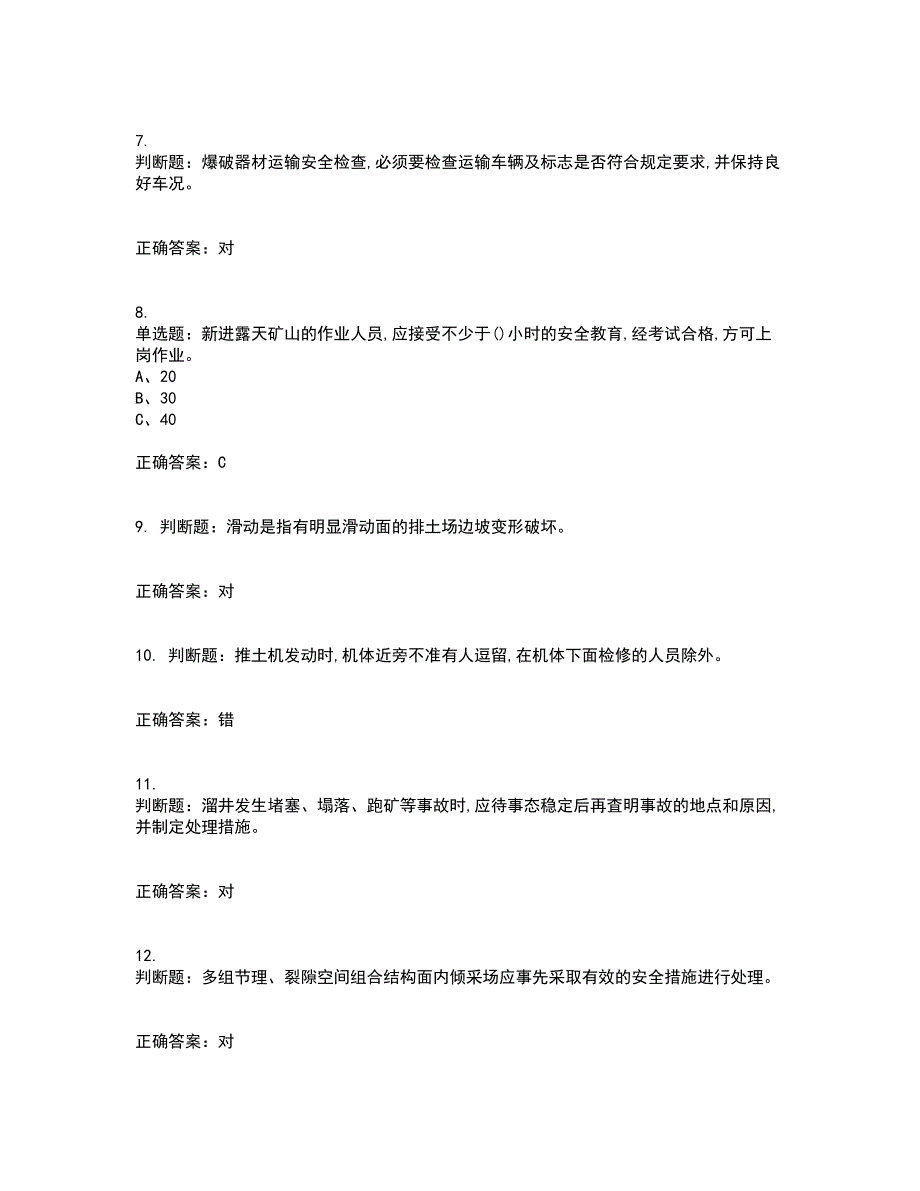 7.
判断题：爆破器材运输安全检查,必须要检查运输车辆及标志是否符合规定要求,并保持良好车况。

正确答案：对

8.
单选题：新进露天矿山的作业人员,应接受不少于()小时的安全教育,经考试合格,方可上岗作业。
A、20
B、30
C、40

正确答案：C

9. 判断题：滑动是指有明显滑动面的排土场边坡变形破坏。

正确答案：对

10. 判断题：推土机发动时,机体近旁不准有人逗留,在机体下面检修的人员除外。

正确答案：错

11.
判断题：溜井发生堵塞、塌落、跑矿等事故时,应待事态稳定后再查明事故的地点和原因,并制定处理措施。

正确答案：对

12.
判断题：多组节理、裂隙空间组合结构面内倾采场应事先采取有效的安全措施进行处理。

正确答案：对